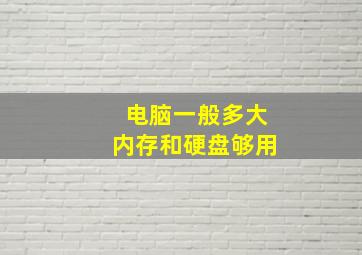 电脑一般多大
内存和硬盘够用